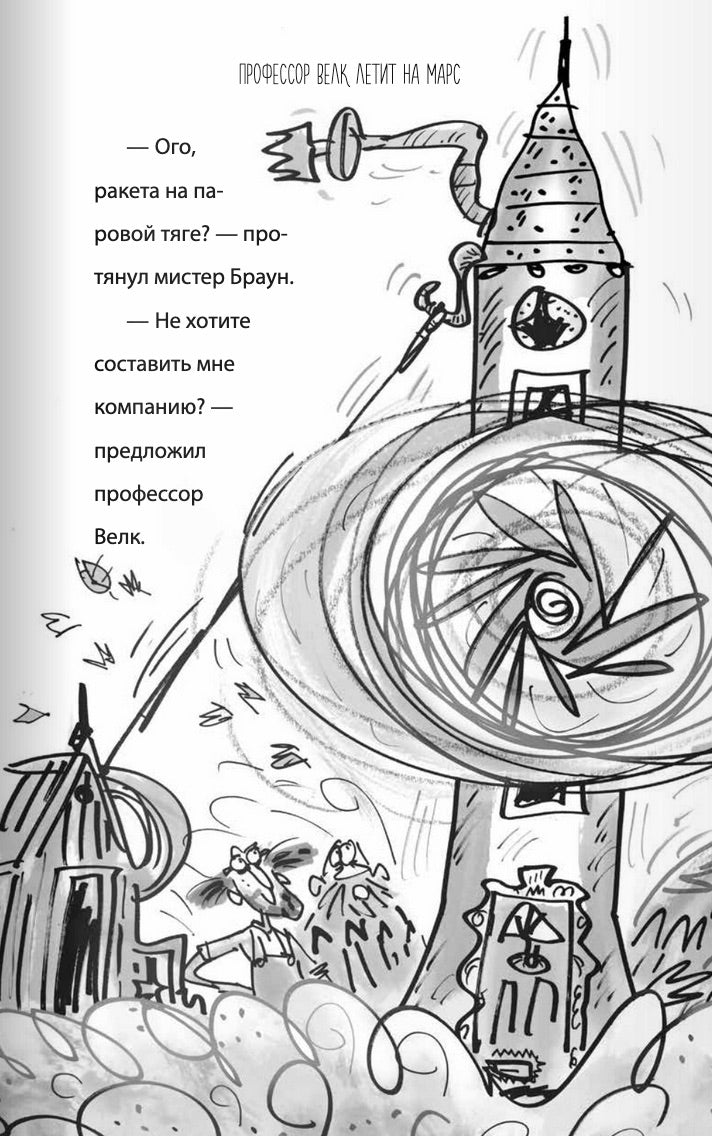 ПРОФЕССОР ВЕЛК ЛЕТИТ НА МАРС

— Ого, ракета на паровой тяге? — протянул мистер Браун.

— Не хотите составить мне компанию? — предложил профессор Велк.